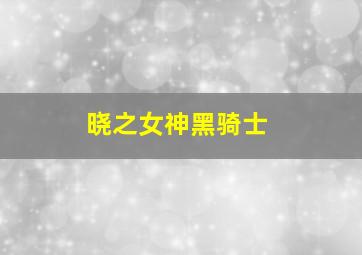 晓之女神黑骑士